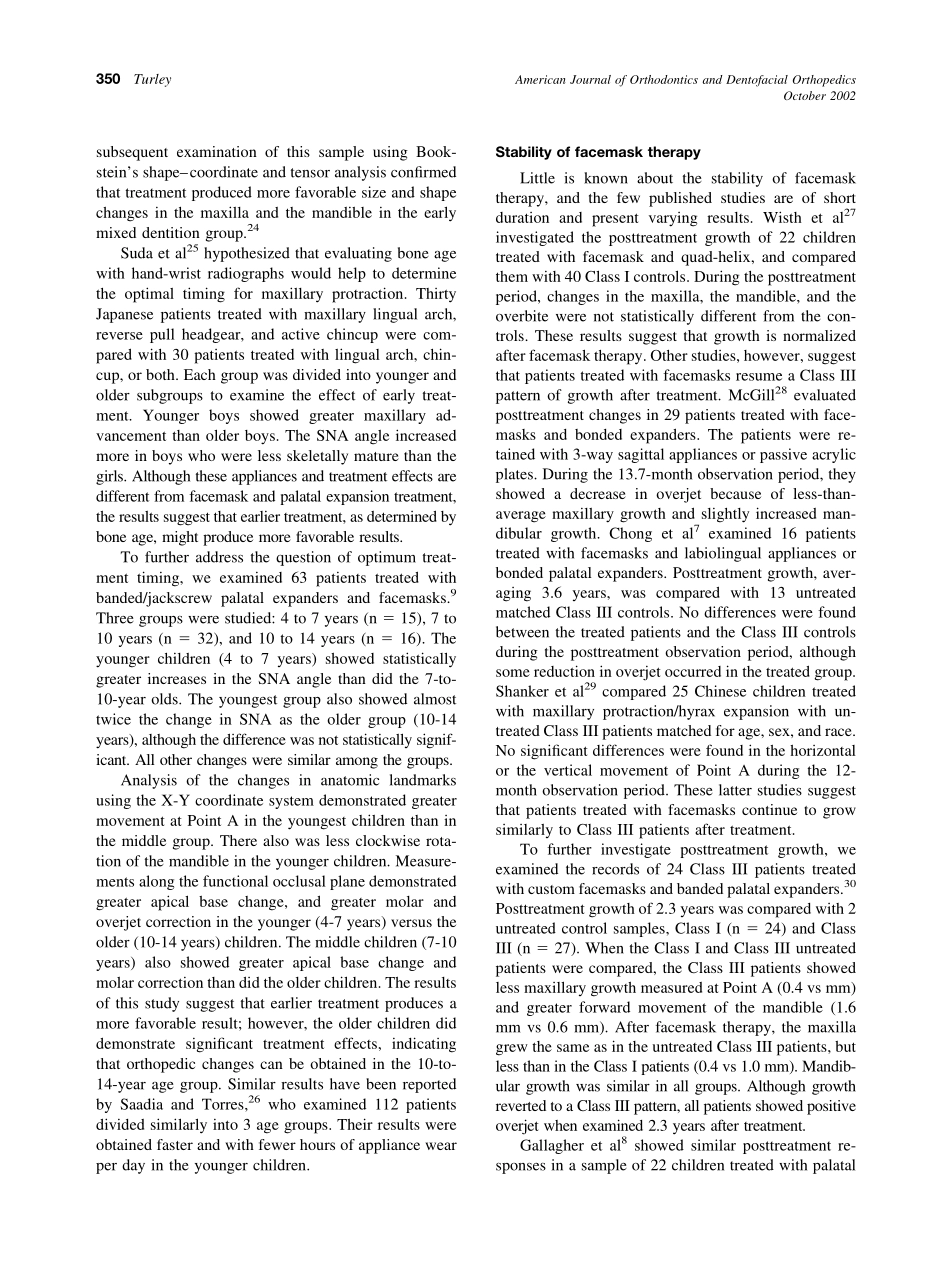 350 Turley

American Journal of Orthodontics and Dentofacial Orthopedics
October 2002

subsequent examination of this sample using Bookstein's shape–coordinate and tensor analysis confirmed that treatment produced more favorable size and shape changes in the maxilla and the mandible in the early mixed dentition group.$^{24}$

Suda et al$^{25}$ hypothesized that evaluating bone age with hand-wrist radiographs would help to determine the optimal timing for maxillary protraction. Thirty Japanese patients treated with maxillary lingual arch, reverse pull headgear, and active chincup were compared with 30 patients treated with lingual arch, chincup, or both. Each group was divided into younger and older subgroups to examine the effect of early treatment. Younger boys showed greater maxillary advancement than older boys. The SNA angle increased more in boys who were less skeletally mature than the girls. Although these appliances and treatment effects are different from facemask and palatal expansion treatment, the results suggest that earlier treatment, as determined by bone age, might produce more favorable results.

To further address the question of optimum treatment timing, we examined 63 patients treated with banded/jackscrew palatal expanders and facemasks.$^{9}$ Three groups were studied: 4 to 7 years (n = 15), 7 to 10 years (n = 32), and 10 to 14 years (n = 16). The younger children (4 to 7 years) showed statistically greater increases in the SNA angle than did the 7-to-10-year olds. The youngest group also showed almost twice the change in SNA as the older group (10-14 years), although the difference was not statistically significant. All other changes were similar among the groups.

Analysis of the changes in anatomic landmarks using the X-Y coordinate system demonstrated greater movement at Point A in the youngest children than in the middle group. There also was less clockwise rotation of the mandible in the younger children. Measurements along the functional occlusal plane demonstrated greater apical base change, and greater molar and overjet correction in the younger (4-7 years) versus the older (10-14 years) children. The middle children (7-10 years) also showed greater apical base change and molar correction than did the older children. The results of this study suggest that earlier treatment produces a more favorable result; however, the older children did demonstrate significant treatment effects, indicating that orthopedic changes can be obtained in the 10-to-14-year age group. Similar results have been reported by Saadia and Torres,$^{26}$ who examined 112 patients divided similarly into 3 age groups. Their results were obtained faster and with fewer hours of appliance wear per day in the younger children.

Stability of facemask therapy

Little is known about the stability of facemask therapy, and the few published studies are of short duration and present varying results. Wisth et al$^{27}$ investigated the posttreatment growth of 22 children treated with facemask and quad-helix, and compared them with 40 Class I controls. During the posttreatment period, changes in the maxilla, the mandible, and the overbite were not statistically different from the controls. These results suggest that growth is normalized after facemask therapy. Other studies, however, suggest that patients treated with facemasks resume a Class III pattern of growth after treatment. McGill$^{28}$ evaluated posttreatment changes in 29 patients treated with facemasks and bonded expanders. The patients were retained with 3-way sagittal appliances or passive acrylic plates. During the 13.7-month observation period, they showed a decrease in overjet because of less-than-average maxillary growth and slightly increased mandibular growth. Chong et al$^{7}$ examined 16 patients treated with facemasks and labiolingual appliances or bonded palatal expanders. Posttreatment growth, averaging 3.6 years, was compared with 13 untreated matched Class III controls. No differences were found between the treated patients and the Class III controls during the posttreatment observation period, although some reduction in overjet occurred in the treated group. Shanker et al$^{29}$ compared 25 Chinese children treated with maxillary protraction/hyrax expansion with untreated Class III patients matched for age, sex, and race. No significant differences were found in the horizontal or the vertical movement of Point A during the 12-month observation period. These latter studies suggest that patients treated with facemasks continue to grow similarly to Class III patients after treatment.

To further investigate posttreatment growth, we examined the records of 24 Class III patients treated with custom facemasks and banded palatal expanders.$^{30}$ Posttreatment growth of 2.3 years was compared with 2 untreated control samples, Class I (n = 24) and Class III (n = 27). When the Class I and Class III untreated patients were compared, the Class III patients showed less maxillary growth measured at Point A (0.4 vs mm) and greater forward movement of the mandible (1.6 mm vs 0.6 mm). After facemask therapy, the maxilla grew the same as in the untreated Class III patients, but less than in the Class I patients (0.4 vs 1.0 mm). Mandibular growth was similar in all groups. Although growth reverted to a Class III pattern, all patients showed positive overjet when examined 2.3 years after treatment.

Gallagher et al$^{8}$ showed similar posttreatment responses in a sample of 22 children treated with palatal